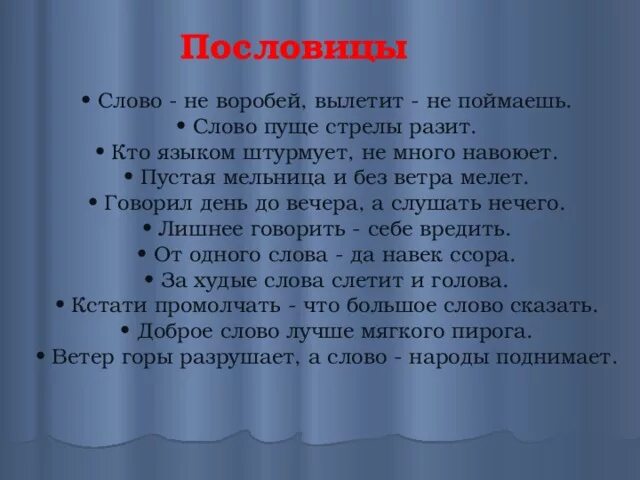 Пословицы

• Слово - не воробей, вылетит - не поймаешь.
• Слово пуще стрелы разит.
• Кто языком штурмует, не много навоюет.
• Пустая мельница и без ветра мелет.
• Говорил день до вечера, а слушать нечего.
• Лишнее говорить - себе вредить.
• От одного слова - да навек ссора.
• За худые слова слетит и голова.
• Кстати промолчать - что большое слово сказать.
• Доброе слово лучше мягкого пирога.
• Ветер горы разрушает, а слово - народы поднимает.